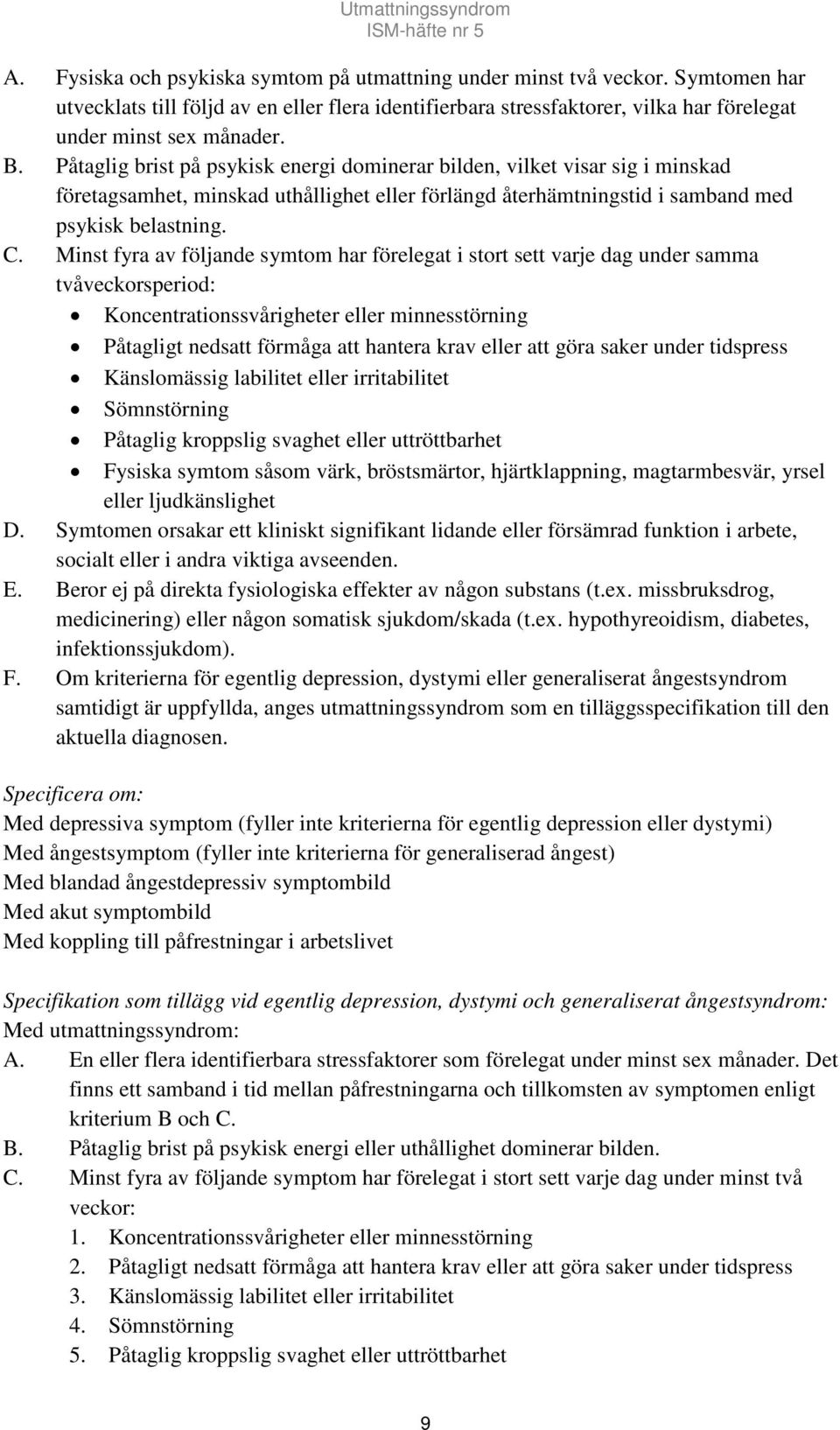 Utmattningssyndrom
ISM-häfte nr 5

A. Fysiska och psykiska symtom på utmattning under minst två veckor. Symtomen har utvecklats till följd av en eller flera identifierbara stressfaktorer, vilka har förelegat under minst sex månader.
B. Påtaglig brist på psykisk energi dominerar bilden, vilket visar sig i minskad företagsamhet, minskad uthållighet eller förlängd återhämtningstid i samband med psykisk belastning.
C. Minst fyra av följande symtom har förelegat i stort sett varje dag under samma tvåveckorsperiod:
• Koncentrationssvårigheter eller minnesstörning
• Påtagligt nedsatt förmåga att hantera krav eller att göra saker under tidspress
• Känslomässig labilitet eller irritabilitet
• Sömnstörning
• Påtaglig kroppslig svaghet eller uttröttbarhet
• Fysiska symtom såsom värk, bröstsmärtor, hjärtklappning, magtarmbesvär, yrsel eller ljudkänslighet
D. Symtomen orsakar ett kliniskt signifikant lidande eller försämrad funktion i arbete, socialt eller i andra viktiga avseenden.
E. Beror ej på direkta fysiologiska effekter av någon substans (t.ex. missbruksdrog, medicinering) eller någon somatisk sjukdom/skada (t.ex. hypothyreoidism, diabetes, infektionssjukdom).
F. Om kriterierna för egentlig depression, dystymi eller generaliserat ångestsyndrom samtidigt är uppfyllda, anges utmattningssyndrom som en tilläggsspecifikation till den aktuella diagnosen.

Specificera om:
Med depressiva symptom (fyller inte kriterierna för egentlig depression eller dystymi)
Med ångestsymptom (fyller inte kriterierna för generaliserad ångest)
Med blandad ångestdepressiv symptombild
Med akut symptombild
Med koppling till påfrestningar i arbetslivet

Specifikation som tillägg vid egentlig depression, dystymi och generaliserat ångestsyndrom:
Med utmattningssyndrom:
A. En eller flera identifierbara stressfaktorer som förelegat under minst sex månader. Det finns ett samband i tid mellan påfrestningarna och tillkomsten av symptomen enligt kriterium B och C.
B. Påtaglig brist på psykisk energi eller uthållighet dominerar bilden.
C. Minst fyra av följande symptom har förelegat i stort sett varje dag under minst två veckor:
1. Koncentrationssvårigheter eller minnesstörning
2. Påtagligt nedsatt förmåga att hantera krav eller att göra saker under tidspress
3. Känslomässig labilitet eller irritabilitet
4. Sömnstörning
5. Påtaglig kroppslig svaghet eller uttröttbarhet

9